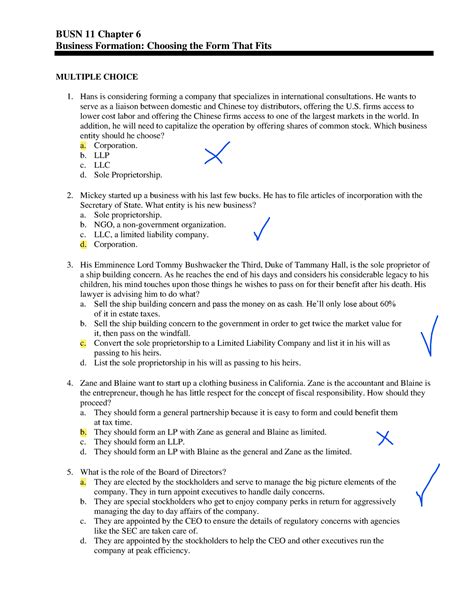 BUSN 11 Chapter 6
Business Formation: Choosing the Form That Fits

MULTIPLE CHOICE

1. Hans is considering forming a company that specializes in international consultations. He wants to serve as a liaison between domestic and Chinese toy distributors, offering the U.S. firms access to lower cost labor and offering the Chinese firms access to one of the largest markets in the world. In addition, he will need to capitalize the operation by offering shares of common stock. Which business entity should he choose?
a. Corporation.
b. LLP
c. LLC
d. Sole Proprietorship.

2. Mickey started up a business with his last few bucks. He has to file articles of incorporation with the Secretary of State. What entity is his new business?
a. Sole proprietorship.
b. NGO, a non-government organization.
c. LLC, a limited liability company.
d. Corporation.

3. His Emminence Lord Tommy Bushwacker the Third, Duke of Tammany Hall, is the sole proprietor of a ship building concern. As he reaches the end of his days and considers his considerable legacy to his children, his mind touches upon those things he wishes to pass on for their benefit after his death. His lawyer is advising him to do what?
a. Sell the ship building concern and pass the money on as cash. He'll only lose about 60% of it in estate taxes.
b. Sell the ship building concern to the government in order to get twice the market value for it, then pass on the windfall.
c. Convert the sole proprietorship to a Limited Liability Company and list it in his will as passing to his heirs.
d. List the sole proprietorship in his will as passing to his heirs.

4. Zane and Blaine want to start up a clothing business in California. Zane is the accountant and Blaine is the entrepreneur, though he has little respect for the concept of fiscal responsibility. How should they proceed?
a. They should form a general partnership because it is easy to form and could benefit them at tax time.
b. They should form an LP with Zane as general and Blaine as limited.
c. They should form an LLP.
d. They should form an LP with Blaine as the general and Zane as the limited.

5. What is the role of the Board of Directors?
a. They are elected by the stockholders and serve to manage the big picture elements of the company. They in turn appoint executives to handle daily concerns.
b. They are special stockholders who get to enjoy company perks in return for aggressively managing the day to day affairs of the company.
c. They are appointed by the CEO to ensure the details of regulatory concerns with agencies like the SEC are taken care of.
d. They are appointed by the stockholders to help the CEO and other executives run the company at peak efficiency.